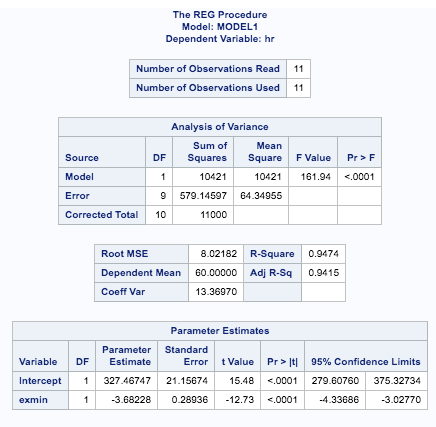 The REG Procedure
Model: MODEL1
Dependent Variable: hr

| Number of Observations Read | 11 |
|---|---|
| Number of Observations Used | 11 |

Analysis of Variance

| Source | DF | Sum of Squares | Mean Square | F Value | Pr > F |
|---|---|---|---|---|---|
| Model | 1 | 10421 | 10421 | 161.94 | <.0001 |
| Error | 9 | 579.14597 | 64.34955 | | |
| Corrected Total | 10 | 11000 | | | |

| Root MSE | 8.02182 | R-Square | 0.9474 |
|---|---|---|---|
| Dependent Mean | 60.00000 | Adj R-Sq | 0.9415 |
| Coeff Var | 13.36970 | | |

Parameter Estimates

| Variable | DF | Parameter Estimate | Standard Error | t Value | Pr > \|t\| | 95% Confidence Limits | |
|---|---|---|---|---|---|---|---|
| Intercept | 1 | 327.46747 | 21.15674 | 15.48 | <.0001 | 279.60760 | 375.32734 |
| exmin | 1 | -3.68228 | 0.28936 | -12.73 | <.0001 | -4.33686 | -3.02770 |